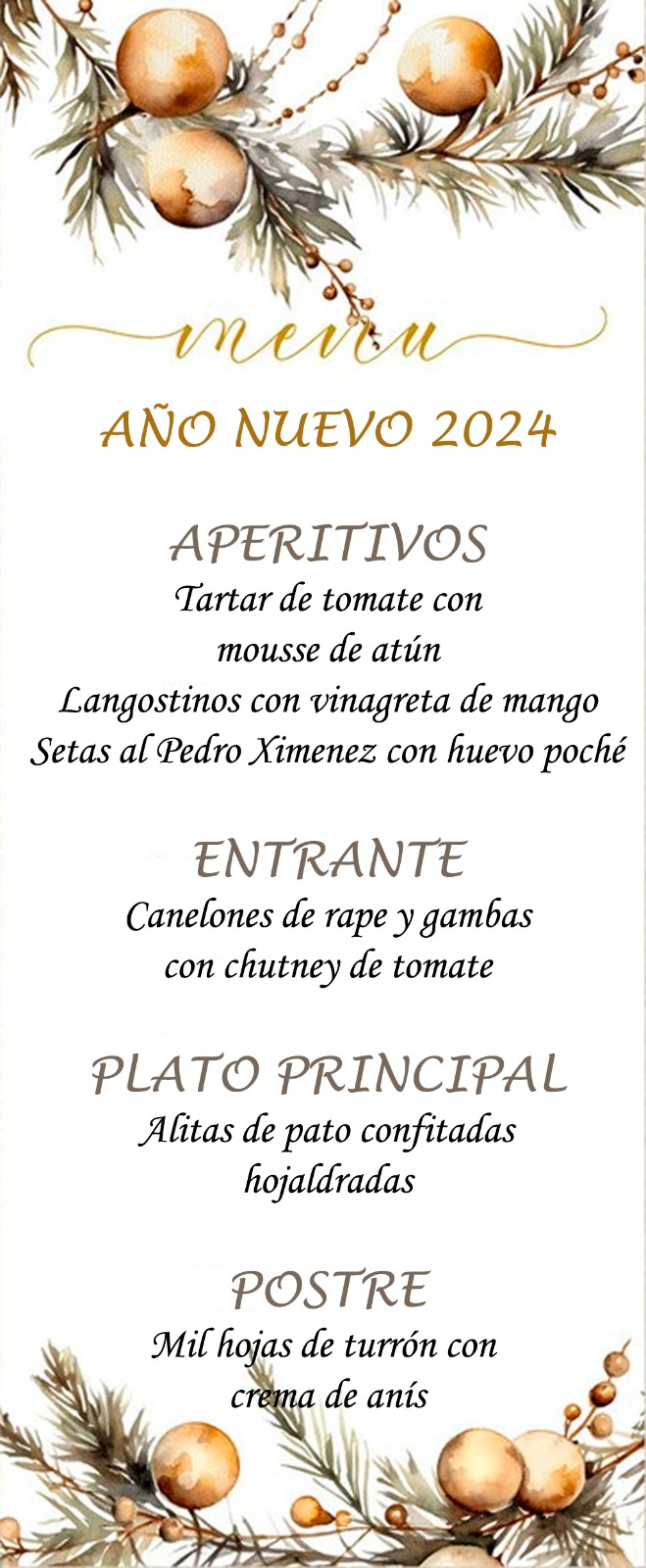 menu

AÑO NUEVO 2024

APERITIVOS
Tartar de tomate con
mousse de atún
Langostinos con vinagreta de mango
Setas al Pedro Ximenez con huevo poché

ENTRANTE
Canelones de rape y gambas
con chutney de tomate

PLATO PRINCIPAL
Alitas de pato confitadas
hojaldradas

POSTRE
Mil hojas de turrón con
crema de anís